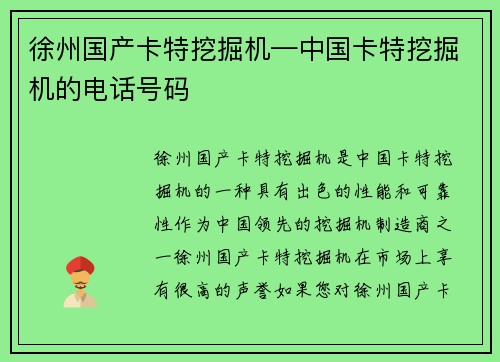 徐州国产卡特挖掘机—中国卡特挖掘机的电话号码

徐州国产卡特挖掘机是中国卡特挖掘机的一种具有出色的性能和可靠性作为中国领先的挖掘机制造商之一徐州国产卡特挖掘机在市场上享有很高的声誉如果您对徐州国产卡